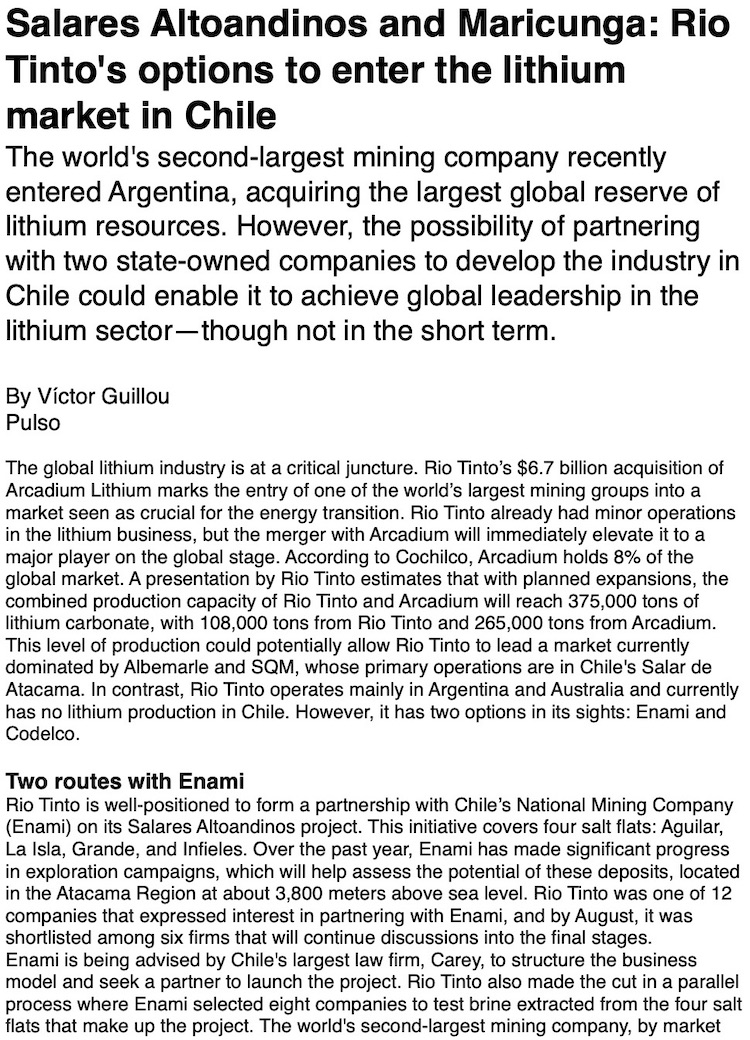 Salares Altoandinos and Maricunga: Rio Tinto's options to enter the lithium market in Chile

The world's second-largest mining company recently entered Argentina, acquiring the largest global reserve of lithium resources. However, the possibility of partnering with two state-owned companies to develop the industry in Chile could enable it to achieve global leadership in the lithium sector—though not in the short term.

By Víctor Guillou
Pulso

The global lithium industry is at a critical juncture. Rio Tinto's $6.7 billion acquisition of Arcadium Lithium marks the entry of one of the world's largest mining groups into a market seen as crucial for the energy transition. Rio Tinto already had minor operations in the lithium business, but the merger with Arcadium will immediately elevate it to a major player on the global stage. According to Cochilco, Arcadium holds 8% of the global market. A presentation by Rio Tinto estimates that with planned expansions, the combined production capacity of Rio Tinto and Arcadium will reach 375,000 tons of lithium carbonate, with 108,000 tons from Rio Tinto and 265,000 tons from Arcadium. This level of production could potentially allow Rio Tinto to lead a market currently dominated by Albemarle and SQM, whose primary operations are in Chile's Salar de Atacama. In contrast, Rio Tinto operates mainly in Argentina and Australia and currently has no lithium production in Chile. However, it has two options in its sights: Enami and Codelco.

Two routes with Enami
Rio Tinto is well-positioned to form a partnership with Chile's National Mining Company (Enami) on its Salares Altoandinos project. This initiative covers four salt flats: Aguilar, La Isla, Grande, and Infieles. Over the past year, Enami has made significant progress in exploration campaigns, which will help assess the potential of these deposits, located in the Atacama Region at about 3,800 meters above sea level. Rio Tinto was one of 12 companies that expressed interest in partnering with Enami, and by August, it was shortlisted among six firms that will continue discussions into the final stages.
Enami is being advised by Chile's largest law firm, Carey, to structure the business model and seek a partner to launch the project. Rio Tinto also made the cut in a parallel process where Enami selected eight companies to test brine extracted from the four salt flats that make up the project. The world's second-largest mining company, by market